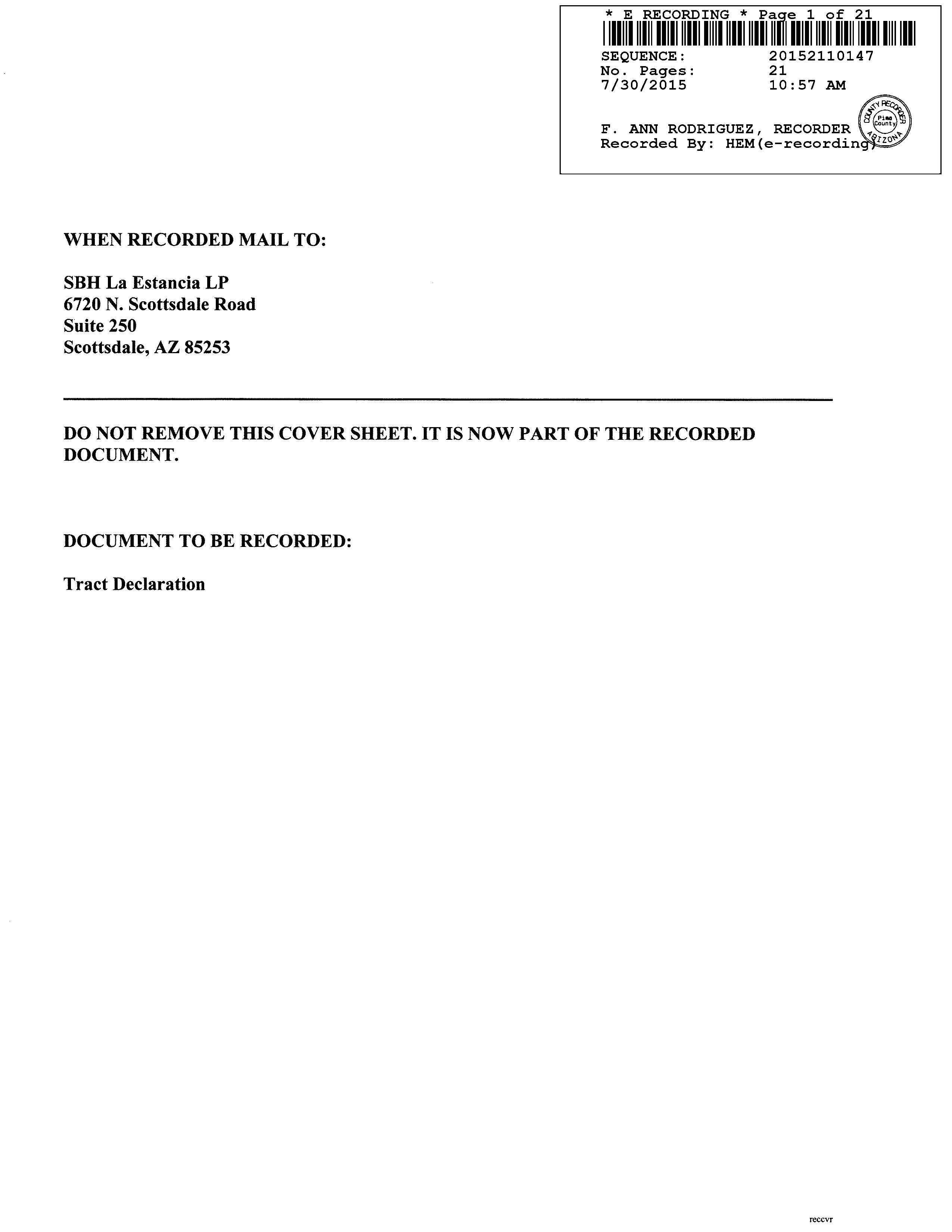 * E RECORDING * Page 1 of 21

SEQUENCE: 20152110147
No. Pages: 21
7/30/2015 10:57 AM

F. ANN RODRIGUEZ, RECORDER
Recorded By: HEM(e-recording)

COUNTY RECORDER
Pima County
ARIZONA

WHEN RECORDED MAIL TO:

SBH La Estancia LP
6720 N. Scottsdale Road
Suite 250
Scottsdale, AZ 85253

DO NOT REMOVE THIS COVER SHEET. IT IS NOW PART OF THE RECORDED DOCUMENT.

DOCUMENT TO BE RECORDED:

Tract Declaration

reccvr